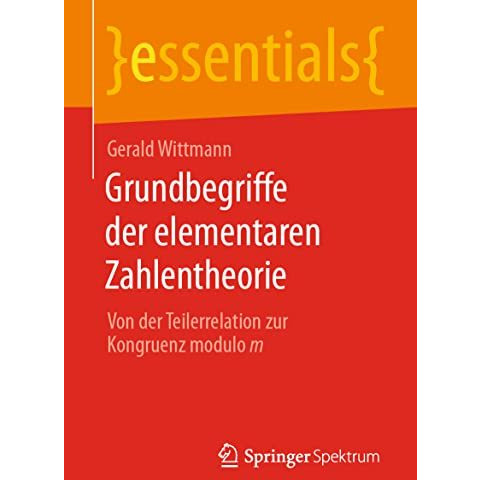 }essentials{

Gerald Wittmann

Grundbegriffe der elementaren Zahlentheorie

Von der Teilerrelation zur Kongruenz modulo $m$

Springer Spektrum